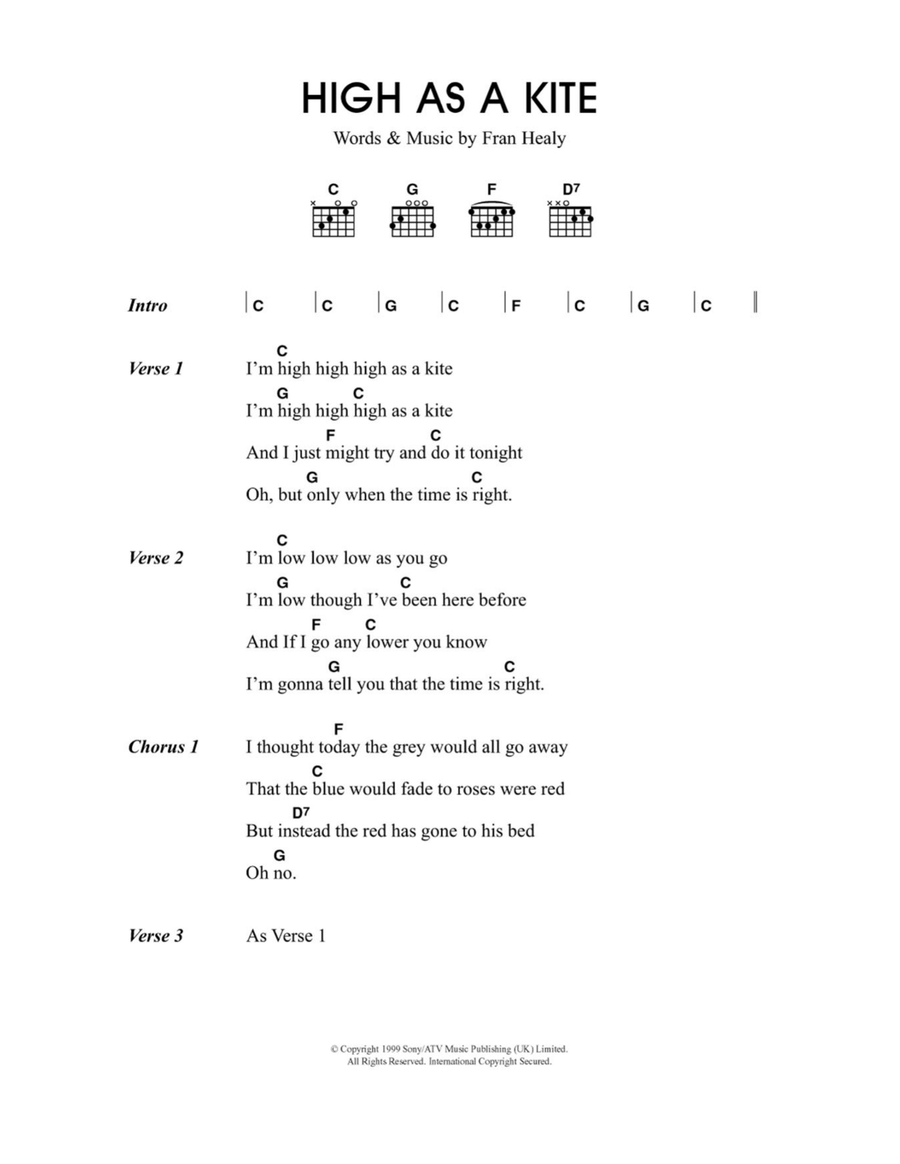 HIGH AS A KITE

Words & Music by Fran Healy

C G F D7

Intro | C | C | G | C | F | C | G | C ||

Verse 1
C
I'm high high high as a kite
G C
I'm high high high as a kite
F C
And I just might try and do it tonight
G C
Oh, but only when the time is right.

Verse 2
C
I'm low low low as you go
G C
I'm low though I've been here before
F C
And If I go any lower you know
G C
I'm gonna tell you that the time is right.

Chorus 1
F
I thought today the grey would all go away
C
That the blue would fade to roses were red
D7
But instead the red has gone to his bed
G
Oh no.

Verse 3 As Verse 1

© Copyright 1999 Sony/ATV Music Publishing (UK) Limited.
All Rights Reserved. International Copyright Secured.